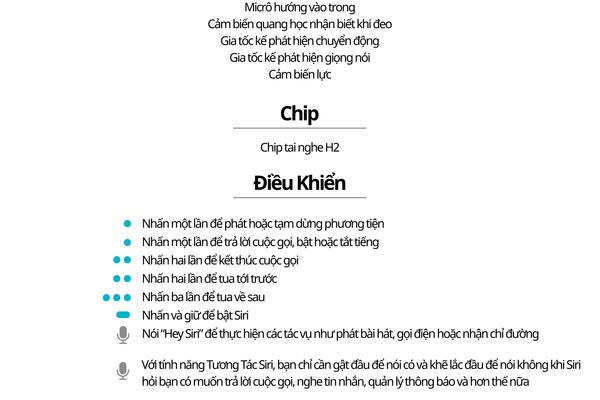 Micrô hướng vào trong
Cảm biến quang học nhận biết khi đeo
Gia tốc kế phát hiện chuyển động
Gia tốc kế phát hiện giọng nói
Cảm biến lực

Chip

Chip tai nghe H2

Điều Khiển

Nhấn một lần để phát hoặc tạm dừng phương tiện
Nhấn một lần để trả lời cuộc gọi, bật hoặc tắt tiếng
Nhấn hai lần để kết thúc cuộc gọi
Nhấn hai lần để tua tới trước
Nhấn ba lần để tua về sau
Nhấn và giữ để bật Siri
Nói "Hey Siri" để thực hiện các tác vụ như phát bài hát, gọi điện hoặc nhận chỉ đường

Với tính năng Tương Tác Siri, bạn chỉ cần gật đầu để nói có và khẽ lắc đầu để nói không khi Siri hỏi bạn có muốn trả lời cuộc gọi, nghe tin nhắn, quản lý thông báo và hơn thế nữa